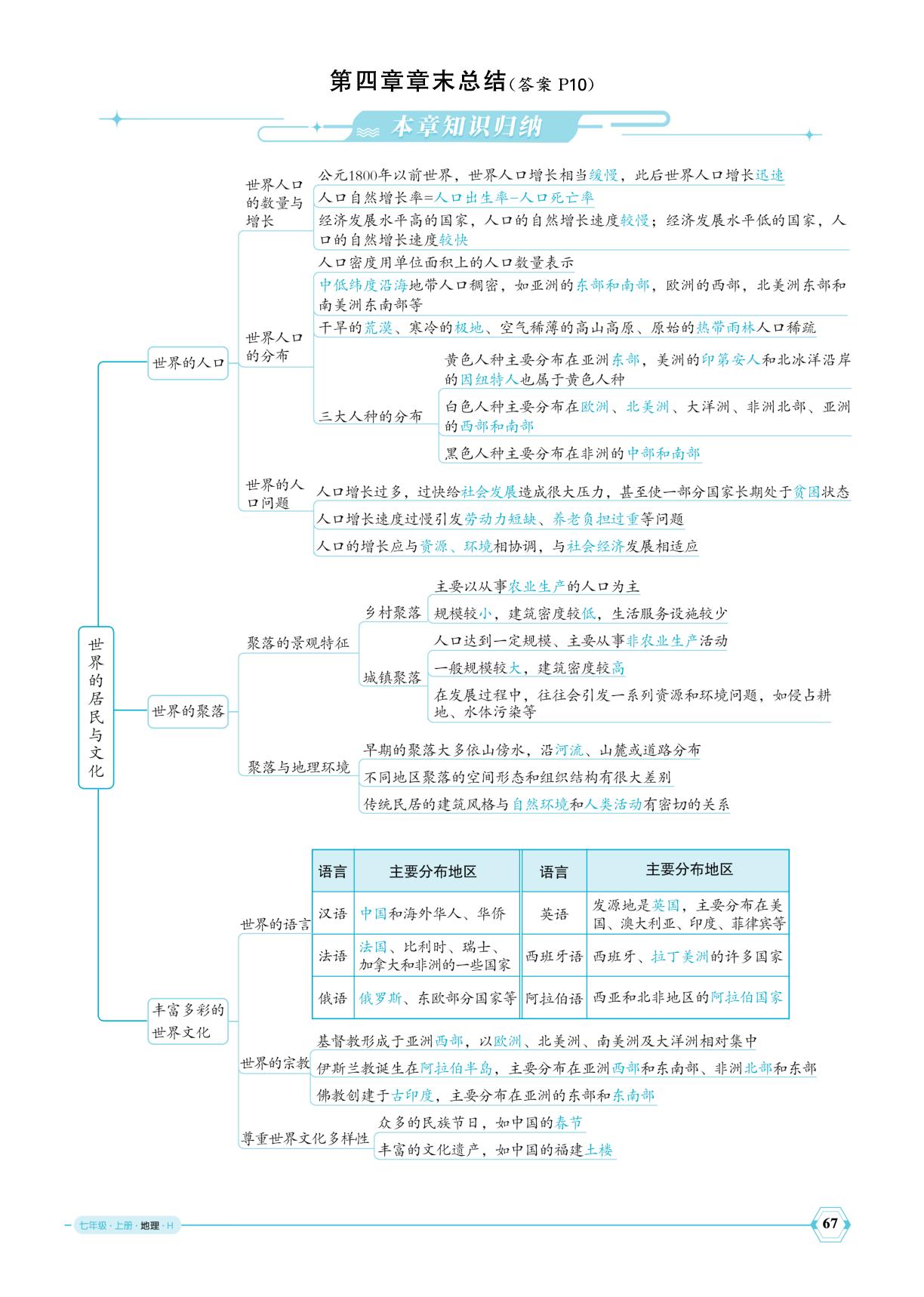 第四章章末总结(答案 P10)

本章知识归纳

世界的居民与文化

世界的人口

世界人口的数量与增长

公元1800年以前世界，世界人口增长相当缓慢，此后世界人口增长迅速

人口自然增长率=人口出生率-人口死亡率

经济发展水平高的国家，人口的自然增长速度较慢；经济发展水平低的国家，人口的自然增长速度较快

世界人口的分布

人口密度用单位面积上的人口数量表示

中低纬度沿海地带人口稠密，如亚洲的东部和南部，欧洲的西部，北美洲东部和南美洲东南部等

干旱的荒漠、寒冷的极地、空气稀薄的高山高原、原始的热带雨林人口稀疏

三大人种的分布

黄色人种主要分布在亚洲东部，美洲的印第安人和北冰洋沿岸的因纽特人也属于黄色人种

白色人种主要分布在欧洲、北美洲、大洋洲、非洲北部、亚洲的西部和南部

黑色人种主要分布在非洲的中部和南部

世界的人口问题

人口增长过多，过快给社会发展造成很大压力，甚至使一部分国家长期处于贫困状态

人口增长速度过慢引发劳动力短缺、养老负担过重等问题

人口的增长应与资源、环境相协调，与社会经济发展相适应

世界的聚落

聚落的景观特征

乡村聚落

主要以从事农业生产的人口为主

规模较小，建筑密度较低，生活服务设施较少

城镇聚落

人口达到一定规模、主要从事非农业生产活动

一般规模较大，建筑密度较高

在发展过程中，往往会引发一系列资源和环境问题，如侵占耕地、水体污染等

聚落与地理环境

早期的聚落大多依山傍水，沿河流、山麓或道路分布

不同地区聚落的空间形态和组织结构有很大差别

传统民居的建筑风格与自然环境和人类活动有密切的关系

丰富多彩的世界文化

世界的语言

| 语言 | 主要分布地区 | 语言 | 主要分布地区 |
|---|---|---|---|
| 汉语 | 中国和海外华人、华侨 | 英语 | 发源地是英国，主要分布在美国、澳大利亚、印度、菲律宾等 |
| 法语 | 法国、比利时、瑞士、加拿大和非洲的一些国家 | 西班牙语 | 西班牙、拉丁美洲的许多国家 |
| 俄语 | 俄罗斯、东欧部分国家等 | 阿拉伯语 | 西亚和北非地区的阿拉伯国家 |

世界的宗教

基督教形成于亚洲西部，以欧洲、北美洲、南美洲及大洋洲相对集中

伊斯兰教诞生在阿拉伯半岛，主要分布在亚洲西部和东南部、非洲北部和东部

佛教创建于古印度，主要分布在亚洲的东部和东南部

尊重世界文化多样性

众多的民族节日，如中国的春节

丰富的文化遗产，如中国的福建土楼

七年级·上册·地理·H

67